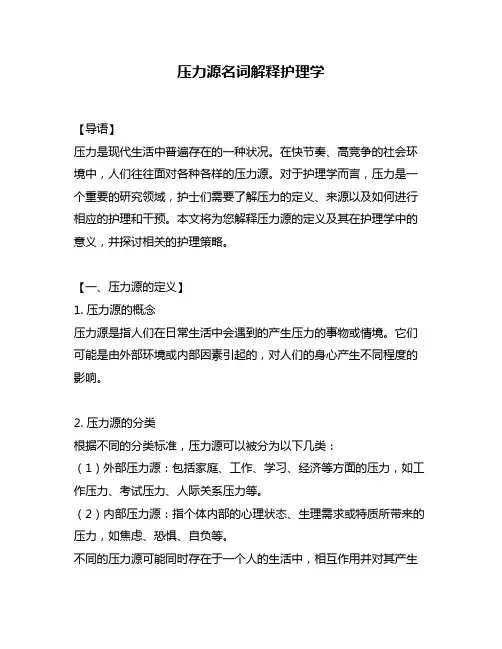 压力源名词解释护理学

【导语】
压力是现代生活中普遍存在的一种状况。在快节奏、高竞争的社会环境中，人们往往面对各种各样的压力源。对于护理学而言，压力是一个重要的研究领域，护士们需要了解压力的定义、来源以及如何进行相应的护理和干预。本文将为您解释压力源的定义及其在护理学中的意义，并探讨相关的护理策略。

【一、压力源的定义】
1. 压力源的概念
压力源是指人们在日常生活中会遇到的产生压力的事物或情境。它们可能是由外部环境或内部因素引起的，对人们的身心产生不同程度的影响。

2. 压力源的分类
根据不同的分类标准，压力源可以被分为以下几类：
（1）外部压力源：包括家庭、工作、学习、经济等方面的压力，如工作压力、考试压力、人际关系压力等。
（2）内部压力源：指个体内部的心理状态、生理需求或特质所带来的压力，如焦虑、恐惧、自负等。
不同的压力源可能同时存在于一个人的生活中，相互作用并对其产生